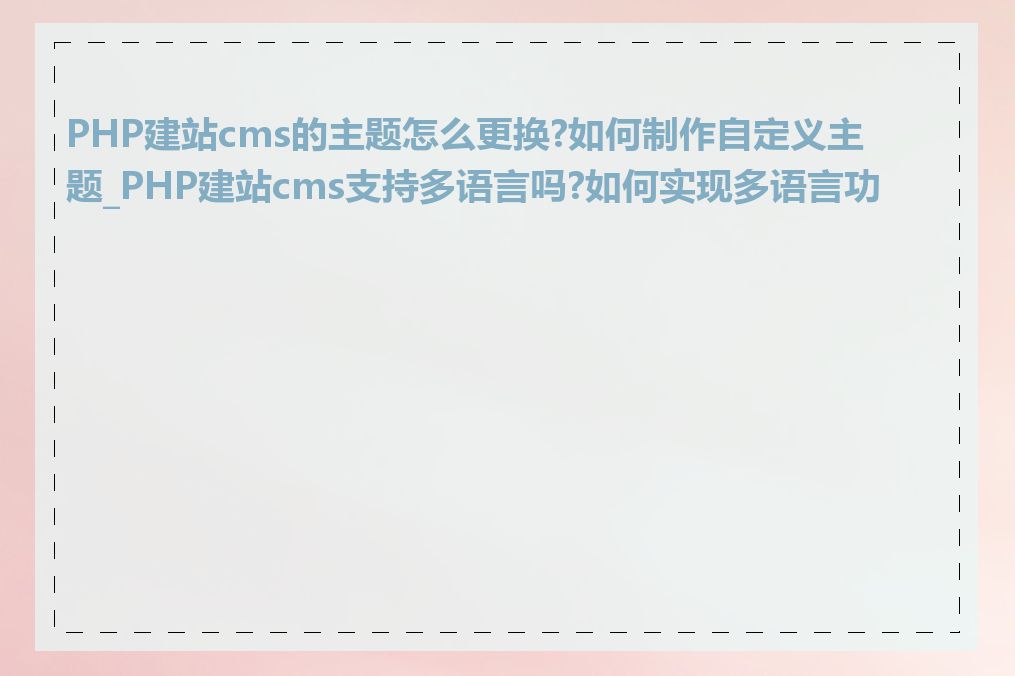 PHP建站cms的主题怎么更换?如何制作自定义主题_PHP建站cms支持多语言吗?如何实现多语言功